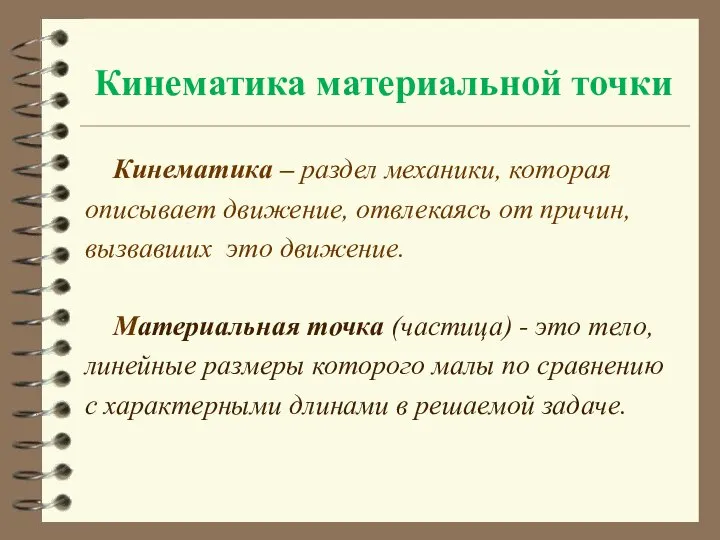 Кинематика материальной точки

Кинематика – раздел механики, которая описывает движение, отвлекаясь от причин, вызвавших это движение.

Материальная точка (частица) - это тело, линейные размеры которого малы по сравнению с характерными длинами в решаемой задаче.